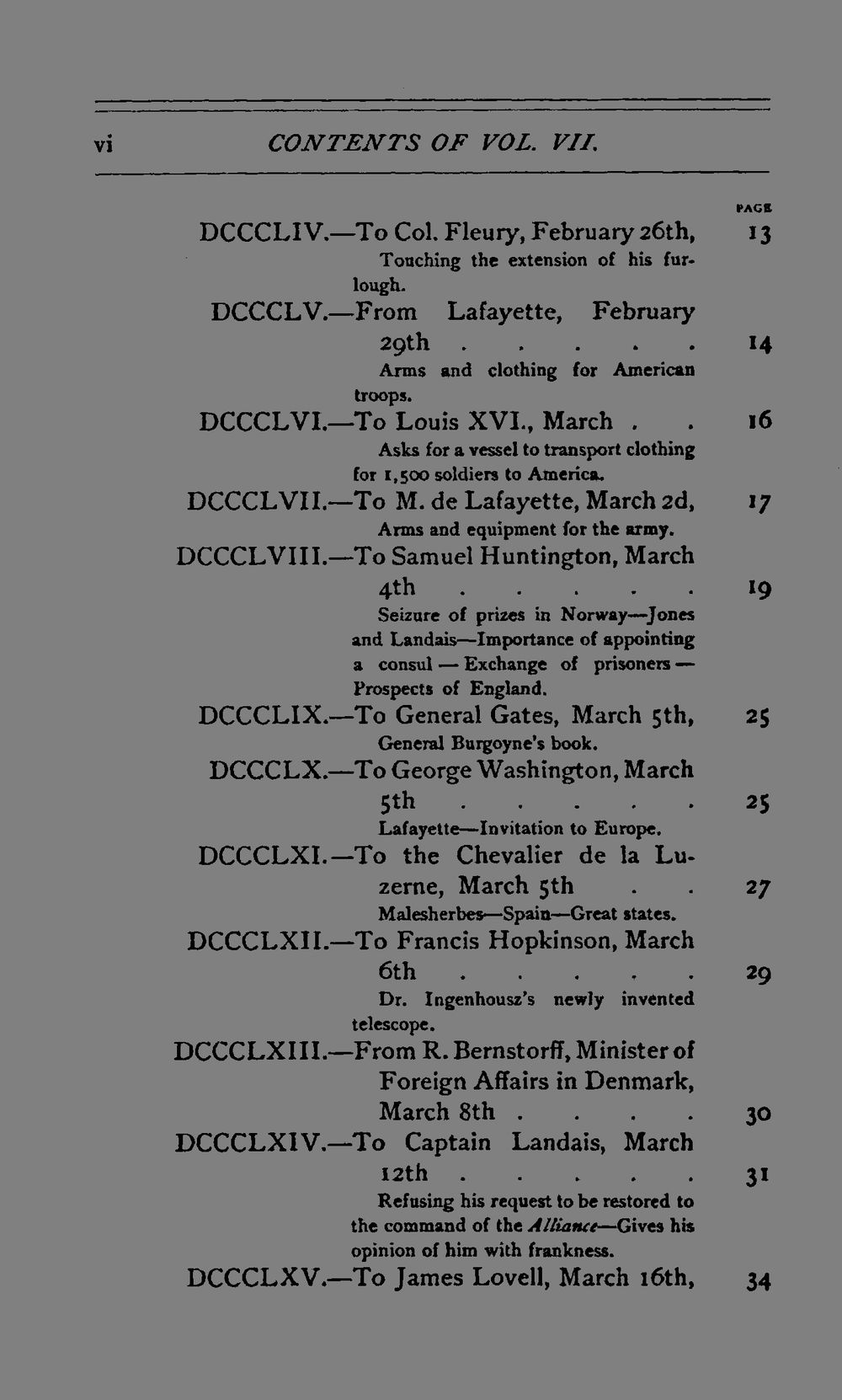 vi CONTENTS OF VOL. VII.

PAGE

DCCCLIV.—To Col. Fleury, February 26th, 13

Touching the extension of his furlough.

DCCCLV.—From Lafayette, February 29th 14

Arms and clothing for American troops.

DCCCLVI.—To Louis XVI., March 16

Asks for a vessel to transport clothing for 1,500 soldiers to America.

DCCCLVII.—To M. de Lafayette, March 2d, 17

Arms and equipment for the army.

DCCCLVIII.—To Samuel Huntington, March 4th 19

Seizure of prizes in Norway—Jones and Landais—Importance of appointing a consul — Exchange of prisoners — Prospects of England.

DCCCLIX.—To General Gates, March 5th, 25

General Burgoyne's book.

DCCCLX.—To George Washington, March 5th 25

Lafayette—Invitation to Europe.

DCCCLXI.—To the Chevalier de la Luzerne, March 5th 27

Malesherbes—Spain—Great states.

DCCCLXII.—To Francis Hopkinson, March 6th 29

Dr. Ingenhousz's newly invented telescope.

DCCCLXIII.—From R. Bernstorff, Minister of Foreign Affairs in Denmark, March 8th 30

DCCCLXIV.—To Captain Landais, March 12th 31

Refusing his request to be restored to the command of the Alliance—Gives his opinion of him with frankness.

DCCCLXV.—To James Lovell, March 16th, 34